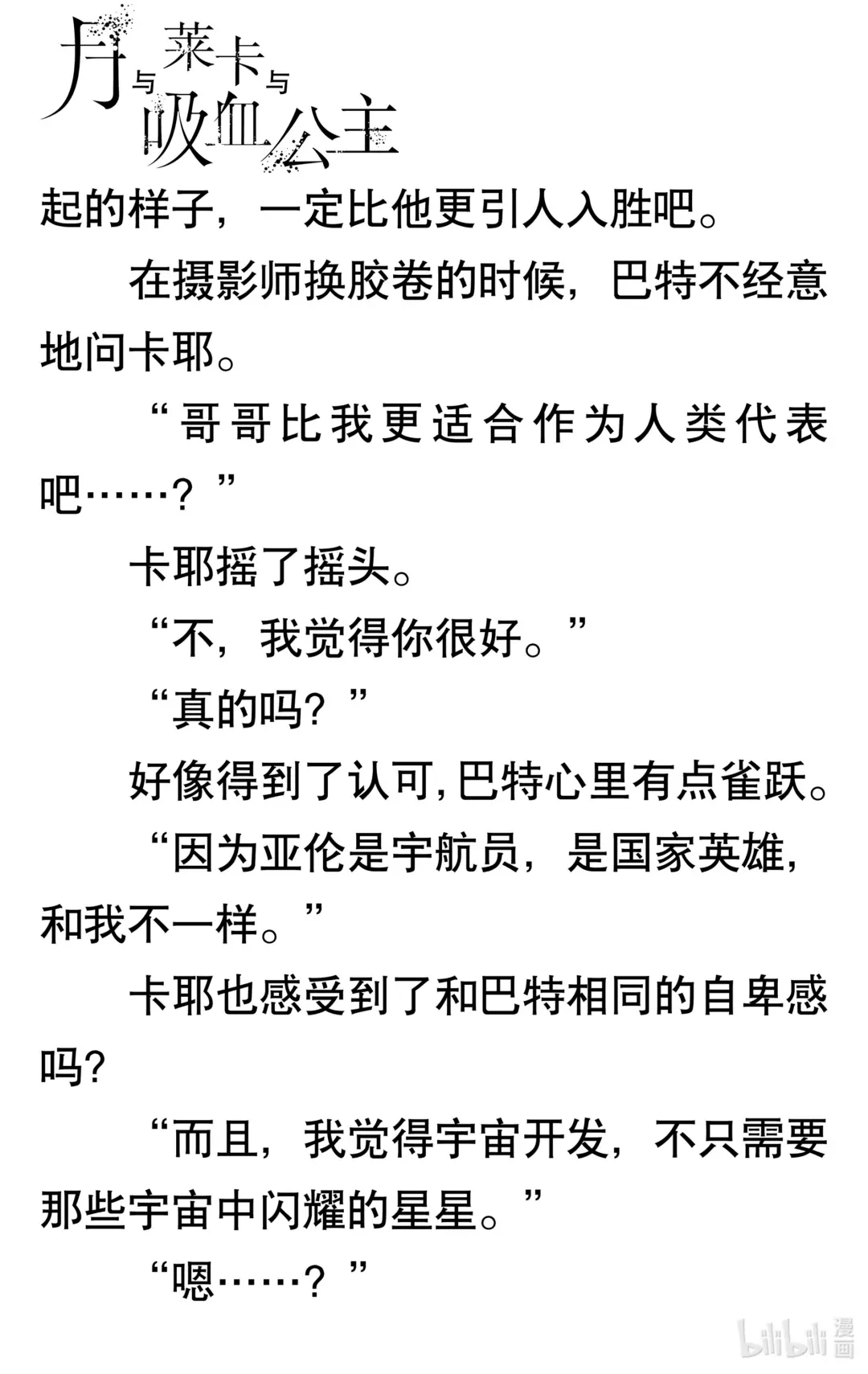 月与莱卡与吸血公主

起的样子，一定比他更引人入胜吧。

在摄影师换胶卷的时候，巴特不经意地问卡耶。

“哥哥比我更适合作为人类代表吧……？”

卡耶摇了摇头。

“不，我觉得你很好。”

“真的吗？”

好像得到了认可，巴特心里有点雀跃。

“因为亚伦是宇航员，是国家英雄，和我不一样。”

卡耶也感受到了和巴特相同的自卑感吗？

“而且，我觉得宇宙开发，不只需要那些宇宙中闪耀的星星。”

“嗯……？”

bilibili 漫画